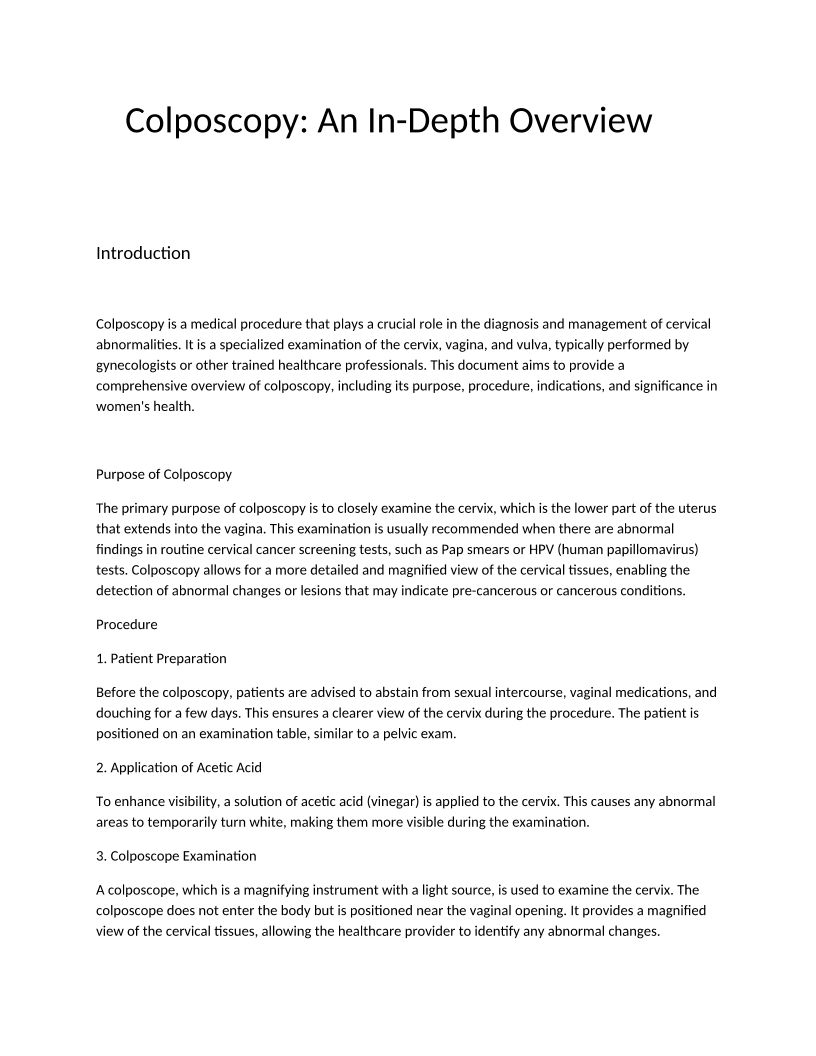 Colposcopy: An In-Depth Overview

Introduction

Colposcopy is a medical procedure that plays a crucial role in the diagnosis and management of cervical abnormalities. It is a specialized examination of the cervix, vagina, and vulva, typically performed by gynecologists or other trained healthcare professionals. This document aims to provide a comprehensive overview of colposcopy, including its purpose, procedure, indications, and significance in women's health.

Purpose of Colposcopy

The primary purpose of colposcopy is to closely examine the cervix, which is the lower part of the uterus that extends into the vagina. This examination is usually recommended when there are abnormal findings in routine cervical cancer screening tests, such as Pap smears or HPV (human papillomavirus) tests. Colposcopy allows for a more detailed and magnified view of the cervical tissues, enabling the detection of abnormal changes or lesions that may indicate pre-cancerous or cancerous conditions.

Procedure

1. Patient Preparation

Before the colposcopy, patients are advised to abstain from sexual intercourse, vaginal medications, and douching for a few days. This ensures a clearer view of the cervix during the procedure. The patient is positioned on an examination table, similar to a pelvic exam.

2. Application of Acetic Acid

To enhance visibility, a solution of acetic acid (vinegar) is applied to the cervix. This causes any abnormal areas to temporarily turn white, making them more visible during the examination.

3. Colposcope Examination

A colposcope, which is a magnifying instrument with a light source, is used to examine the cervix. The colposcope does not enter the body but is positioned near the vaginal opening. It provides a magnified view of the cervical tissues, allowing the healthcare provider to identify any abnormal changes.